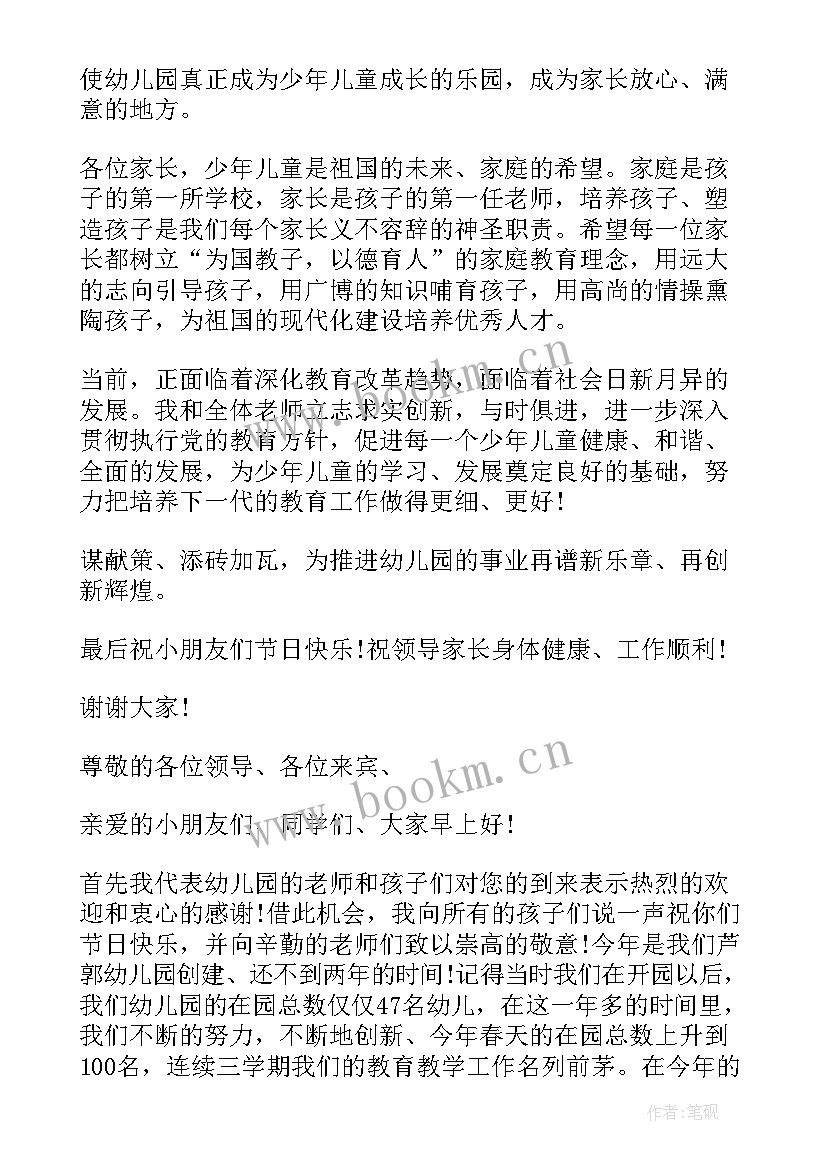 使幼儿园真正成为少年儿童成长的乐园，成为家长放心、满意的地方。

各位家长，少年儿童是祖国的未来、家庭的希望。家庭是孩子的第一所学校，家长是孩子的第一任老师，培养孩子、塑造孩子是我们每个家长义不容辞的神圣职责。希望每一位家长都树立“为国教子，以德育人”的家庭教育理念，用远大的志向引导孩子，用广博的知识哺育孩子，用高尚的情操熏陶孩子，为祖国的现代化建设培养优秀人才。

当前，正面临着深化教育改革趋势，面临着社会日新月异的发展。我和全体老师立志求实创新，与时俱进，进一步深入贯彻执行党的教育方针，促进每一个少年儿童健康、和谐、全面的发展，为少年儿童的学习、发展奠定良好的基础，努力把培养下一代的教育工作做得更细、更好！

谋献策、添砖加瓦，为推进幼儿园的事业再谱新乐章、再创新辉煌。

最后祝小朋友们节日快乐!祝领导家长身体健康、工作顺利！

谢谢大家！

尊敬的各位领导、各位来宾、

亲爱的小朋友们、同学们、大家早上好！

首先我代表幼儿园的老师和孩子们对您的到来表示热烈的欢迎和衷心的感谢!借此机会，我向所有的孩子们说一声祝你们节日快乐，并向辛勤的老师们致以崇高的敬意!今年是我们芦郭幼儿园创建、还不到两年的时间!记得当时我们在开园以后，我们幼儿园的在园总数仅仅47名幼儿，在这一年多的时间里，我们不断的努力，不断地创新、今年春天的在园总数上升到100名，连续三学期我们的教育教学工作名列前茅。在今年的

www.bookm.cn

www.bookm.cn

作者:笔砚